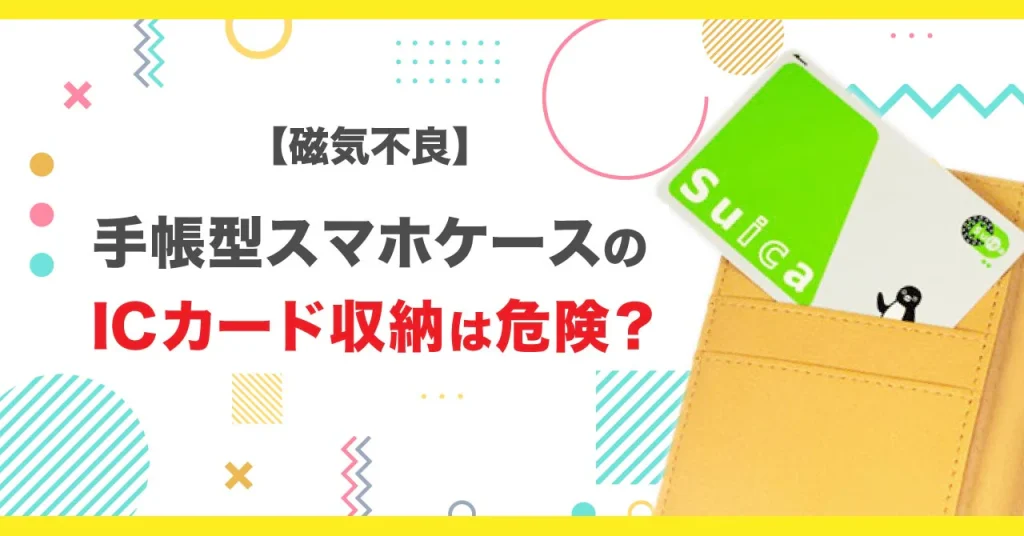 【磁気不良】
手帳型スマホケースの
ICカード収納は危険？

Suica